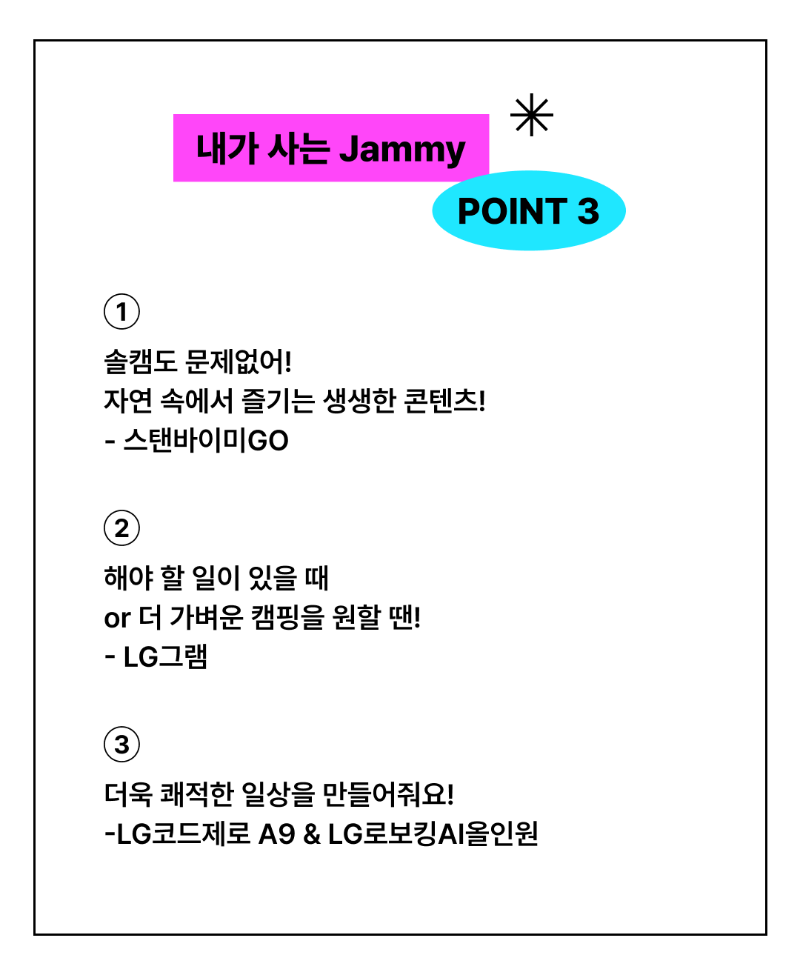 내가 사는 Jammy

POINT 3

①

솔캠도 문제없어!
자연 속에서 즐기는 생생한 콘텐츠!
- 스탠바이미GO

②

해야 할 일이 있을 때
or 더 가벼운 캠핑을 원할 땐!
- LG그램

③

더욱 쾌적한 일상을 만들어줘요!
-LG코드제로 A9 & LG로보킹AI올인원